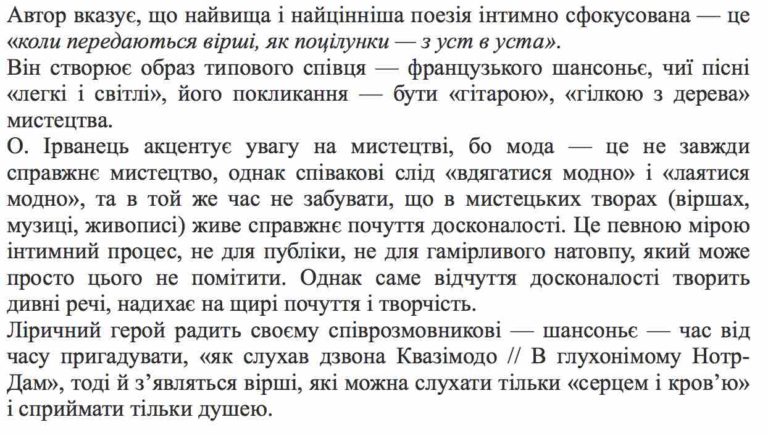 Автор вказує, що найвища і найцінніша поезія інтимно сфокусована — це «коли передаються вірші, як поцілунки — з уст в уста».
Він створює образ типового співця — французького шансоньє, чиї пісні «легкі і світлі», його покликання — бути «гітарою», «гілкою з дерева» мистецтва.
О. Ірванець акцентує увагу на мистецтві, бо мода — це не завжди справжнє мистецтво, однак співакові слід «вдягатися модно» і «лаятися модно», та в той же час не забувати, що в мистецьких творах (віршах, музиці, живописі) живе справжнє почуття досконалості. Це певною мірою інтимний процес, не для публіки, не для гамірливого натовпу, який може просто цього не помітити. Однак саме відчуття досконалості творить дивні речі, надихає на щирі почуття і творчість.
Ліричний герой радить своєму співрозмовникові — шансоньє — час від часу пригадувати, «як слухав дзвона Квазімодо // В глухонімому Нотр-Дам», тоді й з'являться вірші, які можна слухати тільки «серцем і кров'ю» і сприймати тільки душею.